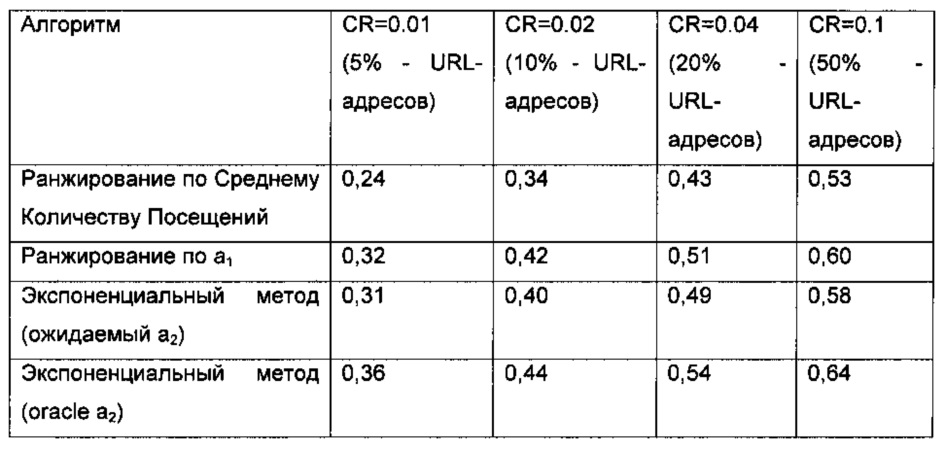 | Алгоритм | CR=0.01 (5% - URL-адресов) | CR=0.02 (10% - URL-адресов) | CR=0.04 (20% - URL-адресов) | CR=0.1 (50% - URL-адресов) |
|---|---|---|---|---|
| Ранжирование по Среднему Количеству Посещений | 0,24 | 0,34 | 0,43 | 0,53 |
| Ранжирование по $a_1$ | 0,32 | 0,42 | 0,51 | 0,60 |
| Экспоненциальный метод (ожидаемый $a_2$) | 0,31 | 0,40 | 0,49 | 0,58 |
| Экспоненциальный метод (oracle $a_2$) | 0,36 | 0,44 | 0,54 | 0,64 |